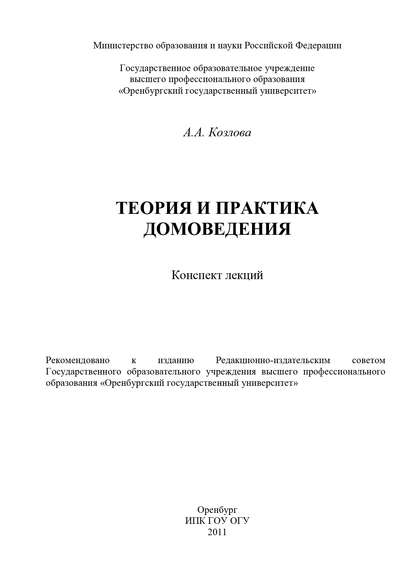 Министерство образования и науки Российской Федерации

Государственное образовательное учреждение
высшего профессионального образования
«Оренбургский государственный университет»

А.А. Козлова

ТЕОРИЯ И ПРАКТИКА
ДОМОВЕДЕНИЯ

Конспект лекций

Рекомендовано к изданию Редакционно-издательским советом Государственного образовательного учреждения высшего профессионального образования «Оренбургский государственный университет»

Оренбург
ИПК ГОУ ОГУ
2011